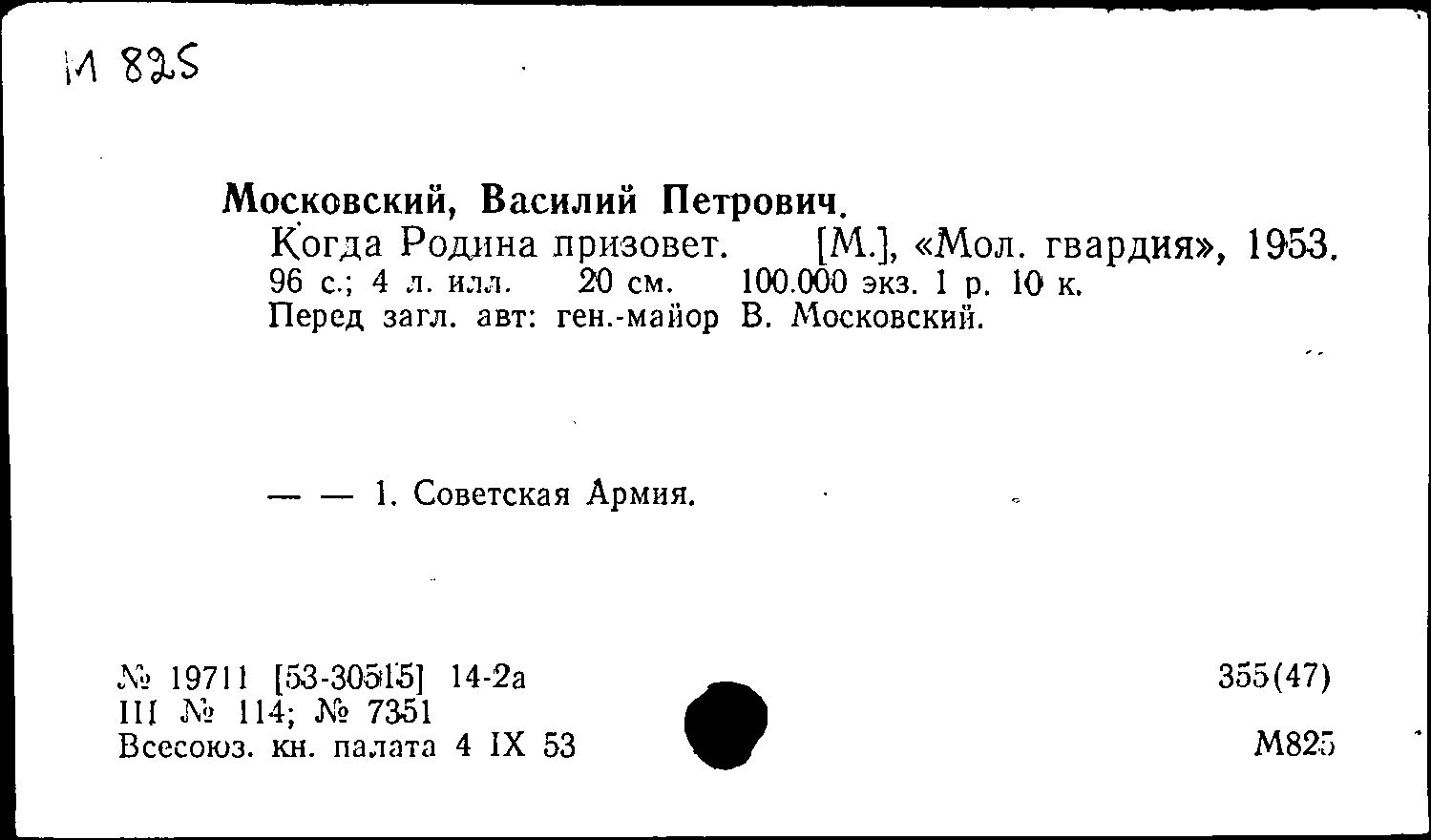 М 825

Московский, Василий Петрович.
Когда Родина призовет. [М.], «Мол. гвардия», 1953. 96 с.; 4 л. илл. 20 см. 100.000 экз. 1 р. 10 к.
Перед загл. авт: ген.-майор В. Московский.

— — 1. Советская Армия.

№ 19711 [53-30515] 14-2а
III № 114; № 7351
Всесоюз. кн. палата 4 IX 53

355(47)
М825